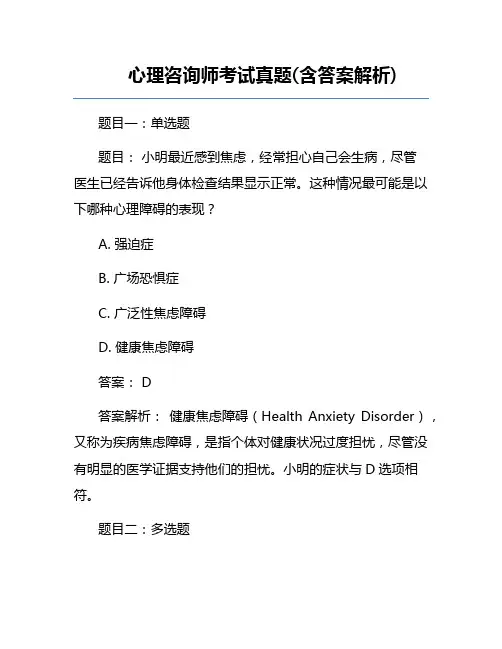 心理咨询师考试真题(含答案解析)

题目一：单选题

题目： 小明最近感到焦虑，经常担心自己会生病，尽管医生已经告诉他身体检查结果显示正常。这种情况最可能是以下哪种心理障碍的表现？

A. 强迫症

B. 广场恐惧症

C. 广泛性焦虑障碍

D. 健康焦虑障碍

答案： D

答案解析： 健康焦虑障碍（Health Anxiety Disorder），又称为疾病焦虑障碍，是指个体对健康状况过度担忧，尽管没有明显的医学证据支持他们的担忧。小明的症状与 D 选项相符。

题目二：多选题